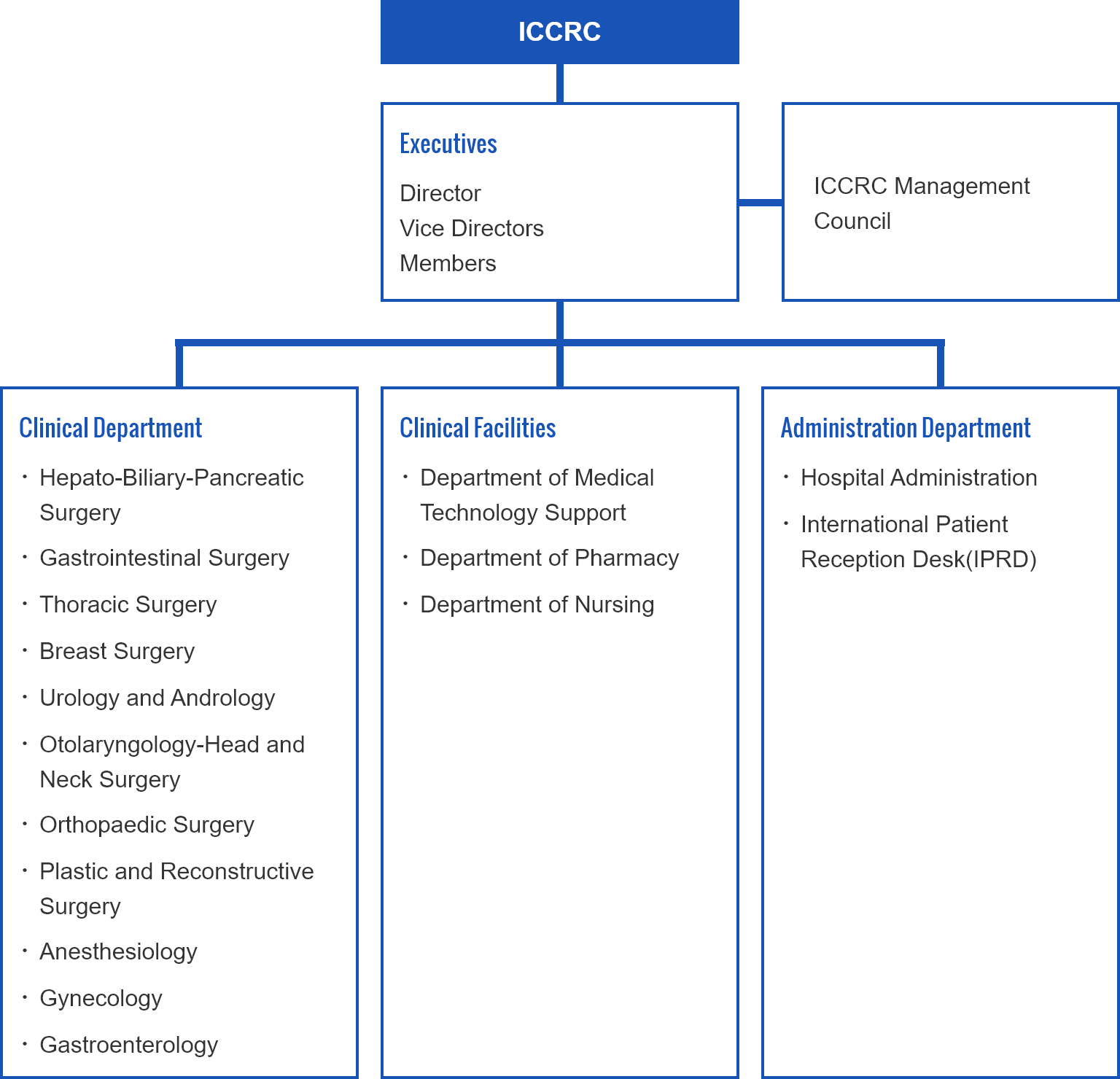 ICCRC

Executives

Director
Vice Directors
Members

ICCRC Management Council

Clinical Department

・Hepato-Biliary-Pancreatic Surgery
・Gastrointestinal Surgery
・Thoracic Surgery
・Breast Surgery
・Urology and Andrology
・Otolaryngology-Head and Neck Surgery
・Orthopaedic Surgery
・Plastic and Reconstructive Surgery
・Anesthesiology
・Gynecology
・Gastroenterology

Clinical Facilities

・Department of Medical Technology Support
・Department of Pharmacy
・Department of Nursing

Administration Department

・Hospital Administration
・International Patient Reception Desk(IPRD)